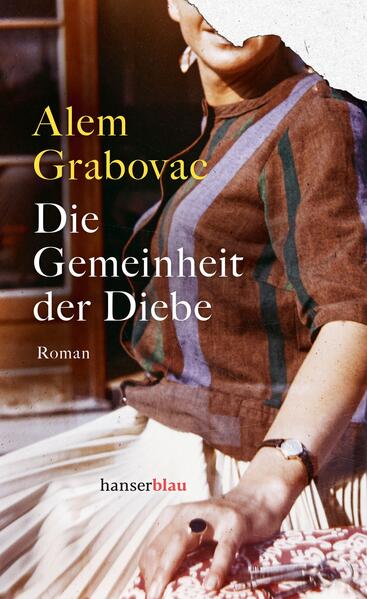 Alem Grabovac

Die Gemeinheit der Diebe

Roman

hanserblau